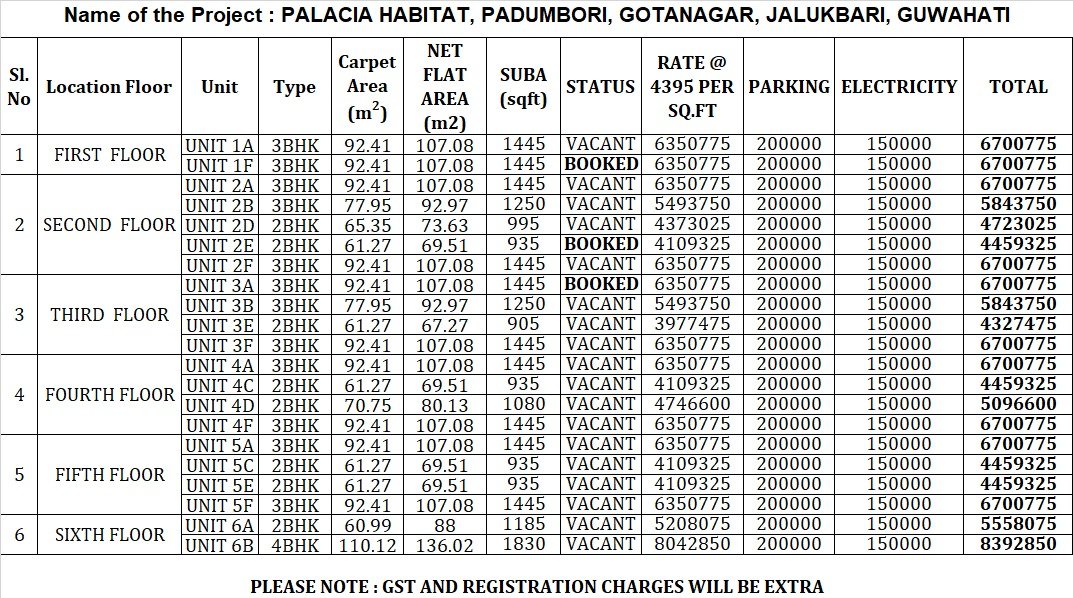 Name of the Project : PALACIA HABITAT, PADUMBORI, GOTANAGAR, JALUKBARI, GUWAHATI

| Sl. No | Location Floor | Unit | Type | Carpet Area ($m^2$) | NET FLAT AREA (m2) | SUBA (sqft) | STATUS | RATE @ 4395 PER SQ.FT | PARKING | ELECTRICITY | TOTAL |
|---|---|---|---|---|---|---|---|---|---|---|---|
| 1 | FIRST FLOOR | UNIT 1A | 3BHK | 92.41 | 107.08 | 1445 | VACANT | 6350775 | 200000 | 150000 | 6700775 |
| | | UNIT 1F | 3BHK | 92.41 | 107.08 | 1445 | BOOKED | 6350775 | 200000 | 150000 | 6700775 |
| 2 | SECOND FLOOR | UNIT 2A | 3BHK | 92.41 | 107.08 | 1445 | VACANT | 6350775 | 200000 | 150000 | 6700775 |
| | | UNIT 2B | 3BHK | 77.95 | 92.97 | 1250 | VACANT | 5493750 | 200000 | 150000 | 5843750 |
| | | UNIT 2D | 2BHK | 65.35 | 73.63 | 995 | VACANT | 4373025 | 200000 | 150000 | 4723025 |
| | | UNIT 2E | 2BHK | 61.27 | 69.51 | 935 | BOOKED | 4109325 | 200000 | 150000 | 4459325 |
| | | UNIT 2F | 3BHK | 92.41 | 107.08 | 1445 | VACANT | 6350775 | 200000 | 150000 | 6700775 |
| 3 | THIRD FLOOR | UNIT 3A | 3BHK | 92.41 | 107.08 | 1445 | BOOKED | 6350775 | 200000 | 150000 | 6700775 |
| | | UNIT 3B | 3BHK | 77.95 | 92.97 | 1250 | VACANT | 5493750 | 200000 | 150000 | 5843750 |
| | | UNIT 3E | 2BHK | 61.27 | 67.27 | 905 | VACANT | 3977475 | 200000 | 150000 | 4327475 |
| | | UNIT 3F | 3BHK | 92.41 | 107.08 | 1445 | VACANT | 6350775 | 200000 | 150000 | 6700775 |
| 4 | FOURTH FLOOR | UNIT 4A | 3BHK | 92.41 | 107.08 | 1445 | VACANT | 6350775 | 200000 | 150000 | 6700775 |
| | | UNIT 4C | 2BHK | 61.27 | 69.51 | 935 | VACANT | 4109325 | 200000 | 150000 | 4459325 |
| | | UNIT 4D | 2BHK | 70.75 | 80.13 | 1080 | VACANT | 4746600 | 200000 | 150000 | 5096600 |
| | | UNIT 4F | 3BHK | 92.41 | 107.08 | 1445 | VACANT | 6350775 | 200000 | 150000 | 6700775 |
| 5 | FIFTH FLOOR | UNIT 5A | 3BHK | 92.41 | 107.08 | 1445 | VACANT | 6350775 | 200000 | 150000 | 6700775 |
| | | UNIT 5C | 2BHK | 61.27 | 69.51 | 935 | VACANT | 4109325 | 200000 | 150000 | 4459325 |
| | | UNIT 5E | 2BHK | 61.27 | 69.51 | 935 | VACANT | 4109325 | 200000 | 150000 | 4459325 |
| | | UNIT 5F | 3BHK | 92.41 | 107.08 | 1445 | VACANT | 6350775 | 200000 | 150000 | 6700775 |
| 6 | SIXTH FLOOR | UNIT 6A | 2BHK | 60.99 | 88 | 1185 | VACANT | 5208075 | 200000 | 150000 | 5558075 |
| | | UNIT 6B | 4BHK | 110.12 | 136.02 | 1830 | VACANT | 8042850 | 200000 | 150000 | 8392850 |

PLEASE NOTE : GST AND REGISTRATION CHARGES WILL BE EXTRA